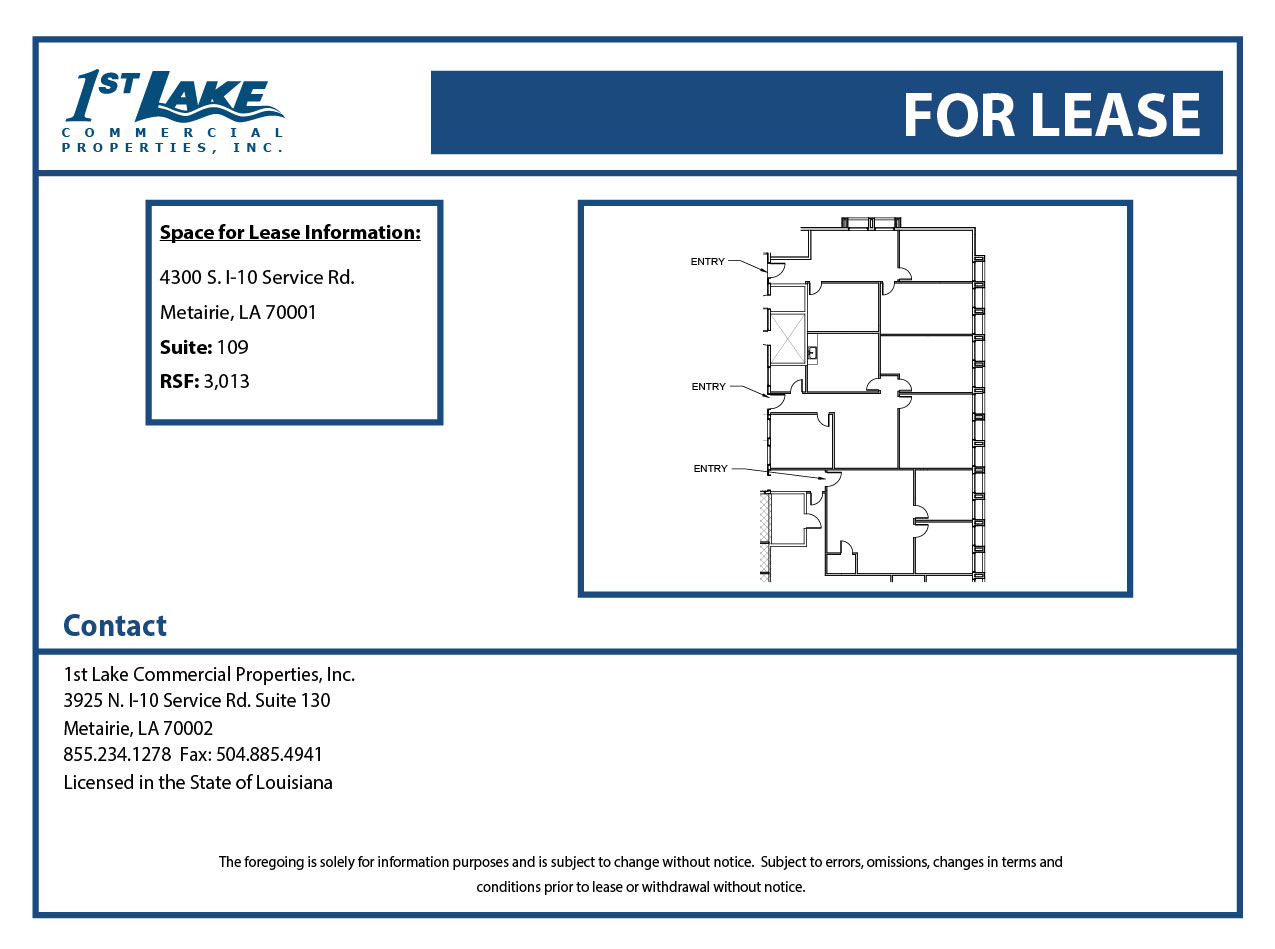 1ST LAKE
COMMERCIAL PROPERTIES, INC.

FOR LEASE

Space for Lease Information:

4300 S. I-10 Service Rd.

Metairie, LA 70001

Suite: 109

RSF: 3,013

ENTRY

ENTRY

ENTRY

Contact

1st Lake Commercial Properties, Inc.
3925 N. I-10 Service Rd. Suite 130
Metairie, LA 70002
855.234.1278 Fax: 504.885.4941
Licensed in the State of Louisiana

The foregoing is solely for information purposes and is subject to change without notice. Subject to errors, omissions, changes in terms and conditions prior to lease or withdrawal without notice.